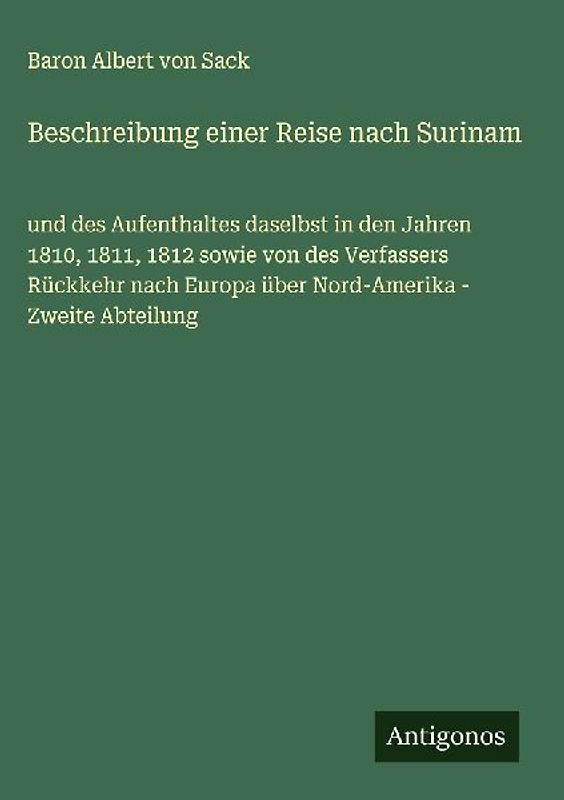 Baron Albert von Sack

Beschreibung einer Reise nach Surinam

und des Aufenthaltes daselbst in den Jahren 1810, 1811, 1812 sowie von des Verfassers Rückkehr nach Europa über Nord-Amerika - Zweite Abteilung

Antigonos